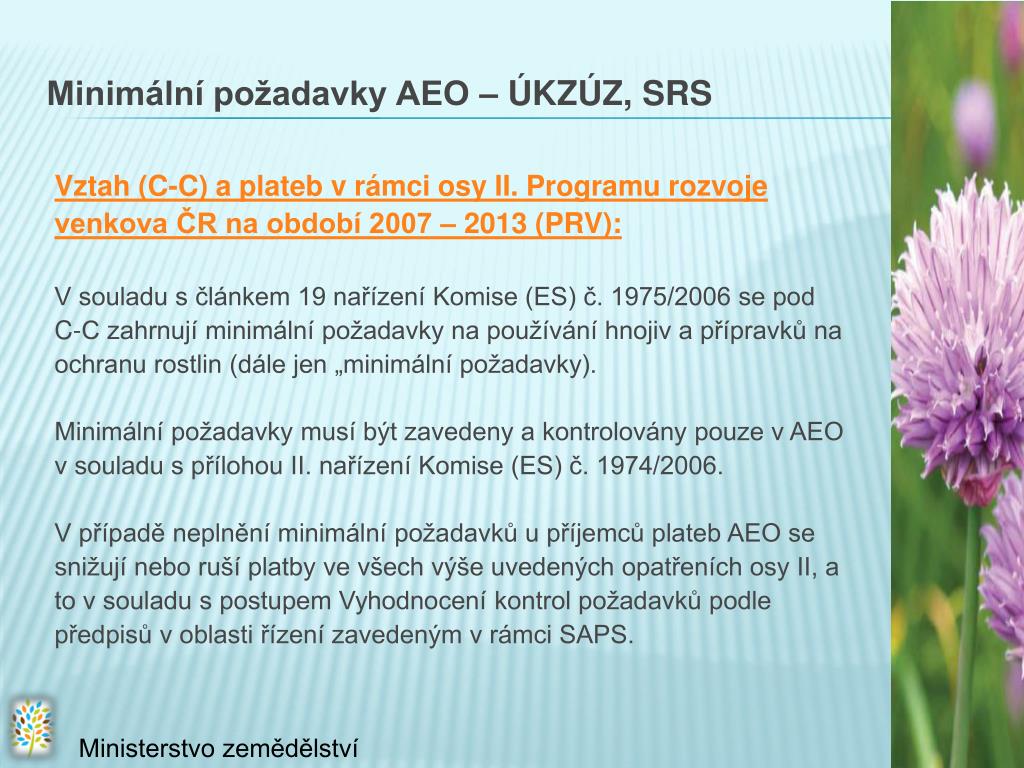 Minimální požadavky AEO – ÚKZÚZ, SRS

Vztah (C-C) a plateb v rámci osy II. Programu rozvoje venkova ČR na období 2007 – 2013 (PRV):

V souladu s článkem 19 nařízení Komise (ES) č. 1975/2006 se pod C-C zahrnují minimální požadavky na používání hnojiv a přípravků na ochranu rostlin (dále jen „minimální požadavky).

Minimální požadavky musí být zavedeny a kontrolovány pouze v AEO v souladu s přílohou II. nařízení Komise (ES) č. 1974/2006.

V případě neplnění minimální požadavků u příjemců plateb AEO se snižují nebo ruší platby ve všech výše uvedených opatřeních osy II, a to v souladu s postupem Vyhodnocení kontrol požadavků podle předpisů v oblasti řízení zavedeným v rámci SAPS.

Ministerstvo zemědělství